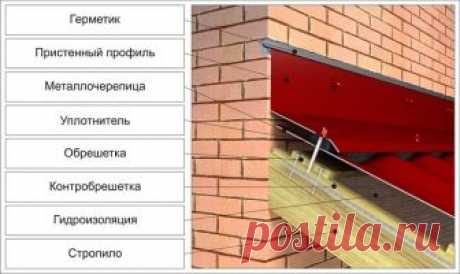 Герметик

Пристенный профиль

Металлочерепица

Уплотнитель

Обрешетка

Контробрешетка

Гидроизоляция

Стропило

postila.ru